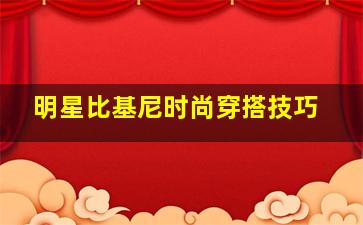 明星比基尼时尚穿搭技巧